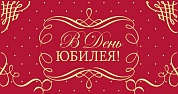 В День ЮБИЛЕЯ!